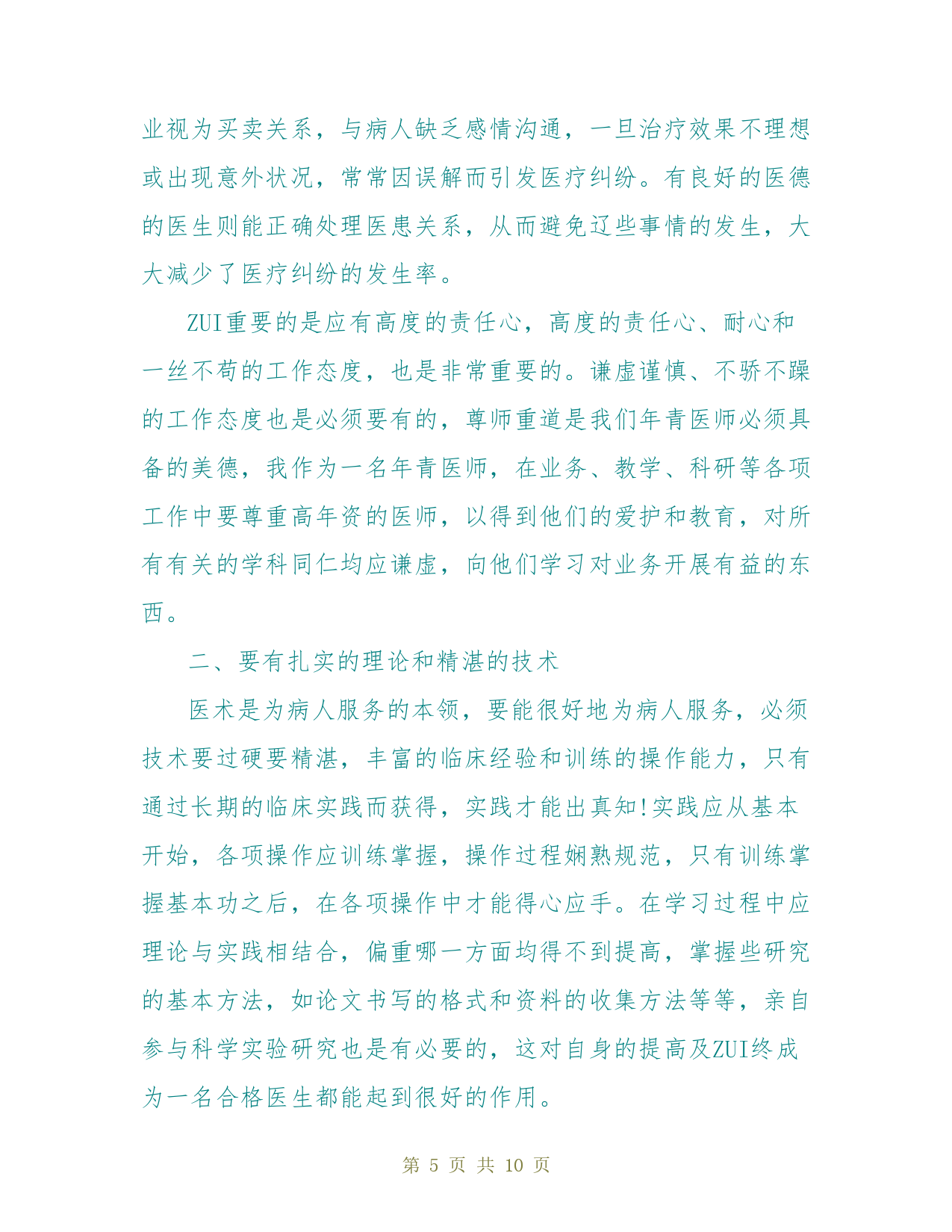 业视为买卖关系，与病人缺乏感情沟通，一旦治疗效果不理想或出现意外状况，常常因误解而引发医疗纠纷。有良好的医德的医生则能正确处理医患关系，从而避免辽些事情的发生，大大减少了医疗纠纷的发生率。

ZUI重要的是应有高度的责任心，高度的责任心、耐心和一丝不苟的工作态度，也是非常重要的。谦虚谨慎、不骄不躁的工作态度也是必须要有的，尊师重道是我们年青医师必须具备的美德，我作为一名年青医师，在业务、教学、科研等各项工作中要尊重高年资的医师，以得到他们的爱护和教育，对所有有关的学科同仁均应谦虚，向他们学习对业务开展有益的东西。

二、要有扎实的理论和精湛的技术

医术是为病人服务的本领，要能很好地为病人服务，必须技术要过硬要精湛，丰富的临床经验和训练的操作能力，只有通过长期的临床实践而获得，实践才能出真知!实践应从基本开始，各项操作应训练掌握，操作过程娴熟规范，只有训练掌握基本功之后，在各项操作中才能得心应手。在学习过程中应理论与实践相结合，偏重哪一方面均得不到提高，掌握些研究的基本方法，如论文书写的格式和资料的收集方法等等，亲自参与科学实验研究也是有必要的，这对自身的提高及ZUI终成为一名合格医生都能起到很好的作用。

第 5 页 共 10 页